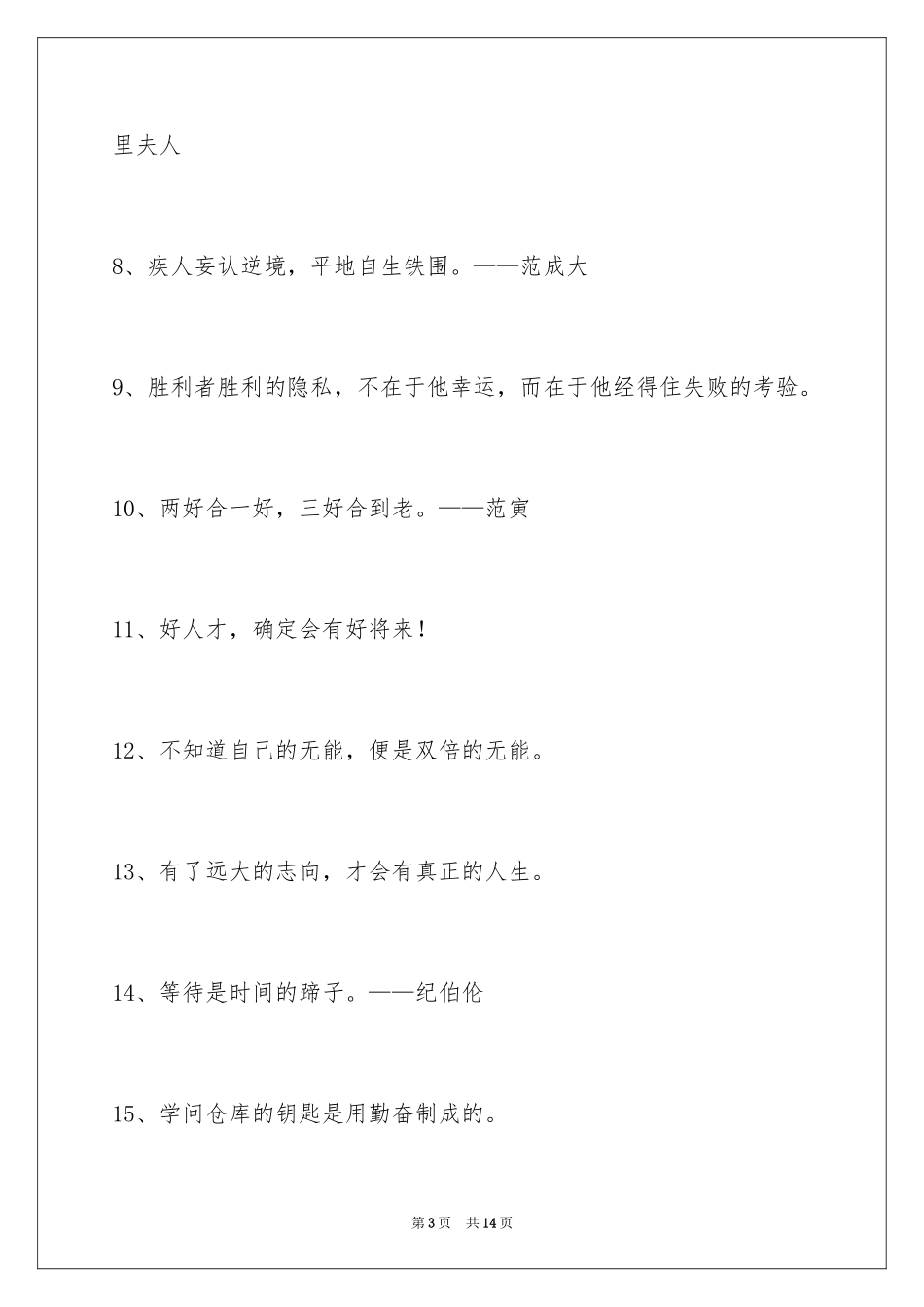 里夫人

8、疾人妄认逆境，平地自生铁围。——范成大

9、胜利者胜利的隐私，不在于他幸运，而在于他经得住失败的考验。

10、两好合一好，三好合到老。——范寅

11、好人才，确定会有好将来！

12、不知道自己的无能，便是双倍的无能。

13、有了远大的志向，才会有真正的人生。

14、等待是时间的蹄子。——纪伯伦

15、学问仓库的钥匙是用勤奋制成的。

第3页 共14页